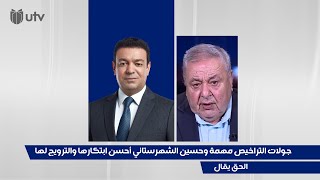 utv

جولات التراخيص مهمة وحسين الشهرستاني أحسن ابتكارها والترويج لها

الحق يقال